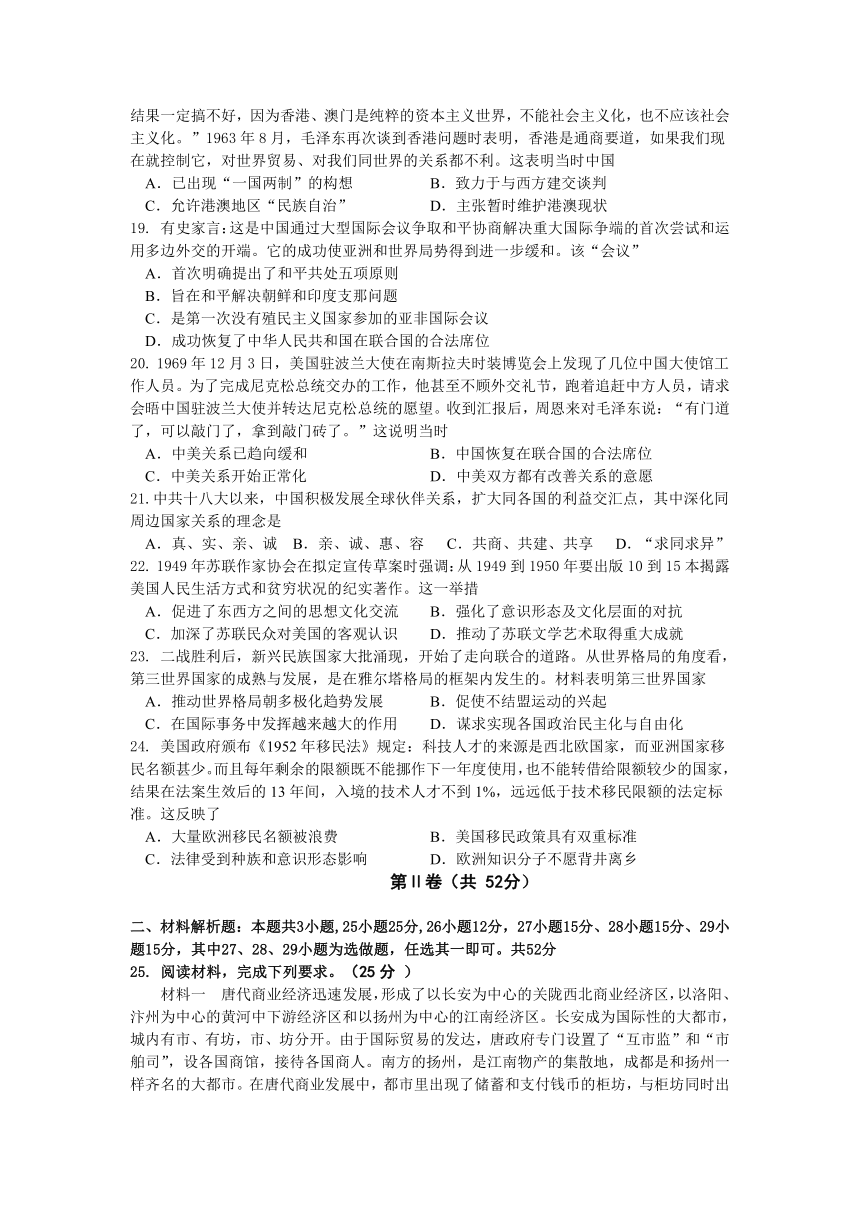 结果一定搞不好，因为香港、澳门是纯粹的资本主义世界，不能社会主义化，也不应该社会主义化。”1963 年 8 月，毛泽东再次谈到香港问题时表明，香港是通商要道，如果我们现在就控制它，对世界贸易、对我们同世界的关系都不利。这表明当时中国

A．已出现“一国两制”的构想　　　　B．致力于与西方建交谈判

C．允许港澳地区“民族自治”　　　　D．主张暂时维护港澳现状

19. 有史家言:这是中国通过大型国际会议争取和平协商解决重大国际争端的首次尝试和运用多边外交的开端。它的成功使亚洲和世界局势得到进一步缓和。该“会议”

A．首次明确提出了和平共处五项原则

B．旨在和平解决朝鲜和印度支那问题

C．是第一次没有殖民主义国家参加的亚非国际会议

D．成功恢复了中华人民共和国在联合国的合法席位

20. 1969 年 12 月 3 日，美国驻波兰大使在南斯拉夫时装博览会上发现了几位中国大使馆工作人员。为了完成尼克松总统交办的工作，他甚至不顾外交礼节，跑着追赶中方人员，请求会晤中国驻波兰大使并转达尼克松总统的愿望。收到汇报后，周恩来对毛泽东说：“有门道了，可以敲门了，拿到敲门砖了。”这说明当时

A．中美关系已趋向缓和　　　　B．中国恢复在联合国的合法席位

C．中美关系开始正常化　　　　D．中美双方都有改善关系的意愿

21.中共十八大以来，中国积极发展全球伙伴关系，扩大同各国的利益交汇点，其中深化同周边国家关系的理念是

A．真、实、亲、诚　B．亲、诚、惠、容　C．共商、共建、共享　D．“求同求异”

22. 1949 年苏联作家协会在拟定宣传草案时强调:从 1949 到 1950 年要出版 10 到 15 本揭露美国人民生活方式和贫穷状况的纪实著作。这一举措

A．促进了东西方之间的思想文化交流　　B．强化了意识形态及文化层面的对抗

C．加深了苏联民众对美国的客观认识　　D．推动了苏联文学艺术取得重大成就

23. 二战胜利后，新兴民族国家大批涌现，开始了走向联合的道路。从世界格局的角度看，第三世界国家的成熟与发展，是在雅尔塔格局的框架内发生的。材料表明第三世界国家

A．推动世界格局朝多极化趋势发展　　B．促使不结盟运动的兴起

C．在国际事务中发挥越来越大的作用　D．谋求实现各国政治民主化与自由化

24. 美国政府颁布《1952 年移民法》规定：科技人才的来源是西北欧国家，而亚洲国家移民名额甚少。而且每年剩余的限额既不能挪作下一年度使用，也不能转借给限额较少的国家，结果在法案生效后的 13 年间，入境的技术人才不到 1%，远远低于技术移民限额的法定标准。这反映了

A．大量欧洲移民名额被浪费　　　　B．美国移民政策具有双重标准

C．法律受到种族和意识形态影响　　D．欧洲知识分子不愿背井离乡

第Ⅱ卷（共 52分）

二、材料解析题：本题共3小题，25小题25分，26小题12分，27小题15分、28小题15分、29小题15分，其中27、28、29小题为选做题，任选其一即可。共52分

25. 阅读材料，完成下列要求。（25 分 ）

材料一　唐代商业经济迅速发展，形成了以长安为中心的关陇西北商业经济区，以洛阳、汴州为中心的黄河中下游经济区和以扬州为中心的江南经济区。长安成为国际性的大都市，城内有市、有坊，市、坊分开。由于国际贸易的发达，唐政府专门设置了“互市监”和“市舶司”，设各国商馆，接待各国商人。南方的扬州，是江南物产的集散地，成都是和扬州一样齐名的大都市。在唐代商业发展中，都市里出现了储蓄和支付钱币的柜坊，与柜坊同时出